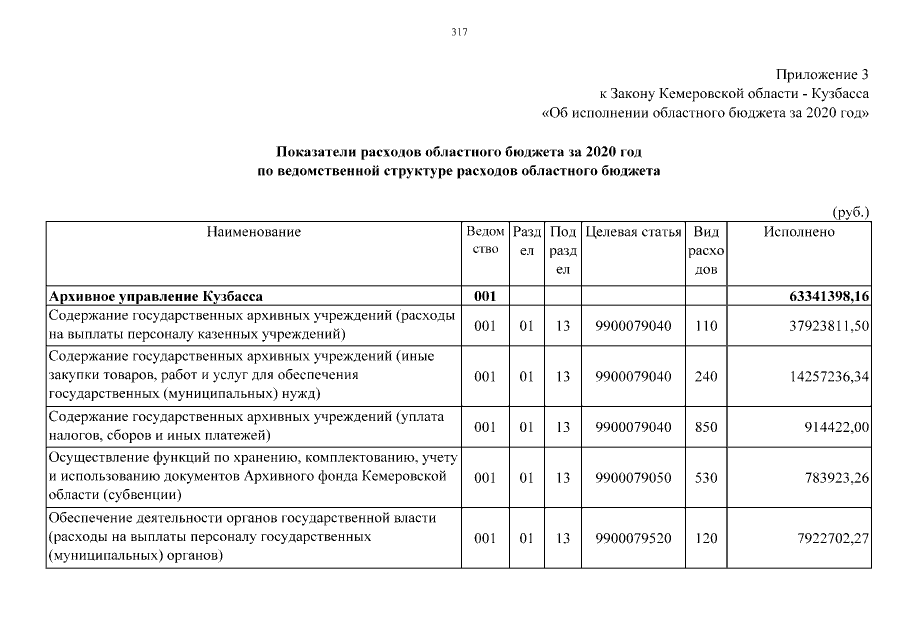 317

Приложение 3
к Закону Кемеровской области - Кузбасса
«Об исполнении областного бюджета за 2020 год»

Показатели расходов областного бюджета за 2020 год
по ведомственной структуре расходов областного бюджета

(руб.)

| Наименование | Ведомство | Раздел | Подраздел | Целевая статья | Вид расходов | Исполнено |
|---|---|---|---|---|---|---|
| Архивное управление Кузбасса | 001 | | | | | 63341398,16 |
| Содержание государственных архивных учреждений (расходы на выплаты персоналу казенных учреждений) | 001 | 01 | 13 | 9900079040 | 110 | 37923811,50 |
| Содержание государственных архивных учреждений (иные закупки товаров, работ и услуг для обеспечения государственных (муниципальных) нужд) | 001 | 01 | 13 | 9900079040 | 240 | 14257236,34 |
| Содержание государственных архивных учреждений (уплата налогов, сборов и иных платежей) | 001 | 01 | 13 | 9900079040 | 850 | 914422,00 |
| Осуществление функций по хранению, комплектованию, учету и использованию документов Архивного фонда Кемеровской области (субвенции) | 001 | 01 | 13 | 9900079050 | 530 | 783923,26 |
| Обеспечение деятельности органов государственной власти (расходы на выплаты персоналу государственных (муниципальных) органов) | 001 | 01 | 13 | 9900079520 | 120 | 7922702,27 |